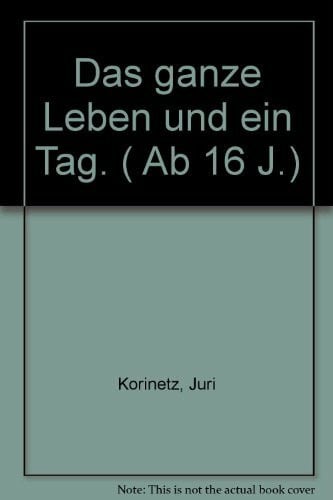 Das ganze Leben und ein Tag. ( Ab 16 J.)

Korinetz, Juri

Note: This is not the actual book cover